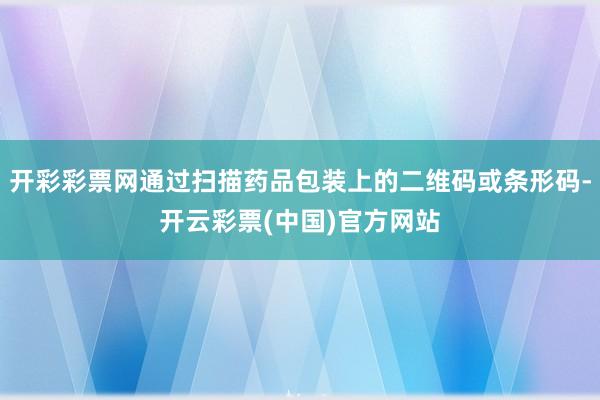 开彩彩票网通过扫描药品包装上的二维码或条形码-开云彩票(中国)官方网站